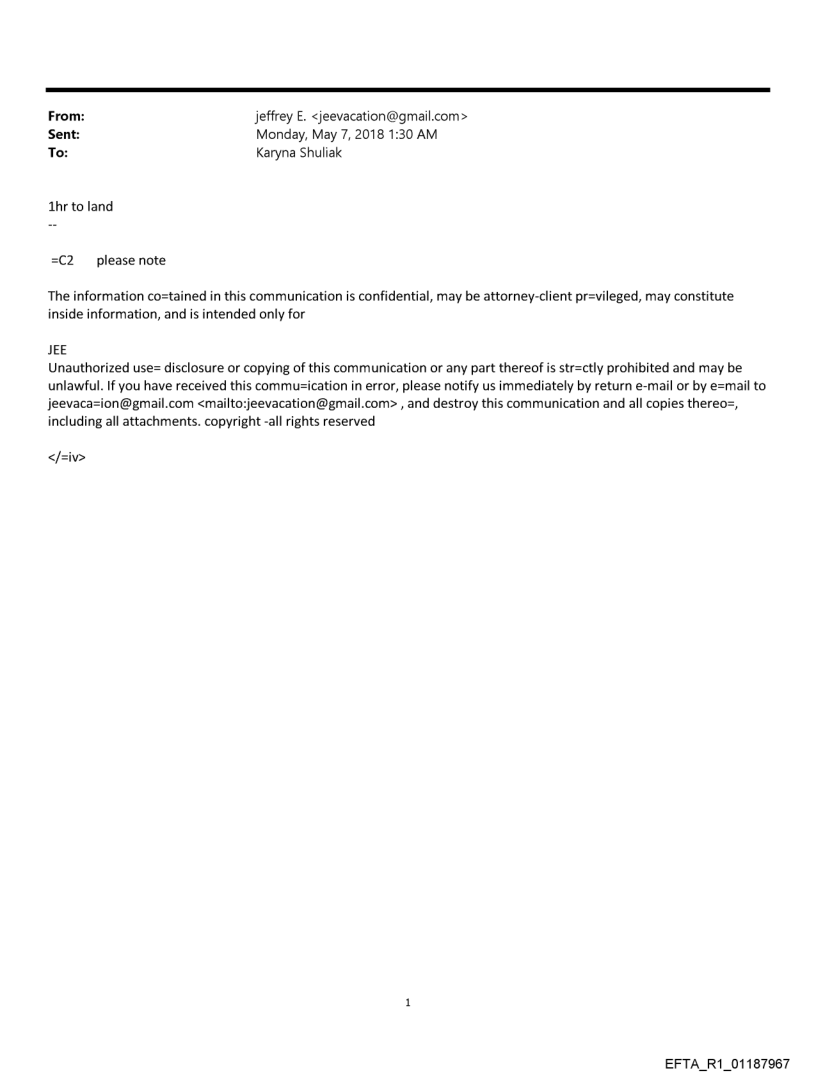 From: jeffrey E. <jeevacation@gmail.com>
Sent: Monday, May 7, 2018 1:30 AM
To: Karyna Shuliak

1hr to land
--

=C2 please note

The information co=tained in this communication is confidential, may be attorney-client pr=vileged, may constitute inside information, and is intended only for

JEE
Unauthorized use= disclosure or copying of this communication or any part thereof is str=ctly prohibited and may be unlawful. If you have received this commu=ication in error, please notify us immediately by return e-mail or by e=mail to jeevaca=ion@gmail.com <mailto:jeevacation@gmail.com> , and destroy this communication and all copies thereo=, including all attachments. copyright -all rights reserved

</=iv>

1

EFTA_R1_01187967